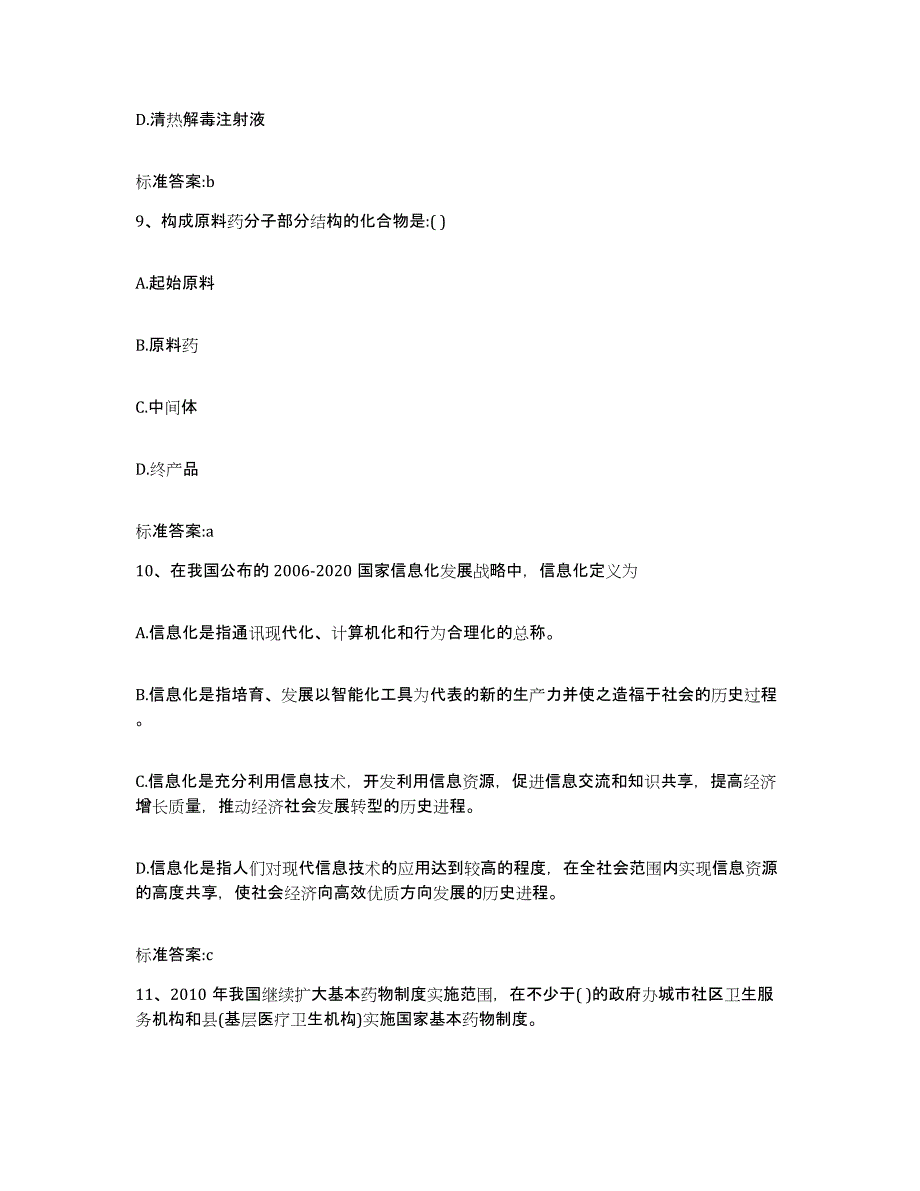 D.清热解毒注射液

标准答案:b

9、构成原料药分子部分结构的化合物是:( )

A.起始原料

B.原料药

C.中间体

D.终产品

标准答案:a

10、在我国公布的 2006-2020 国家信息化发展战略中，信息化定义为

A.信息化是指通讯现代化、计算机化和行为合理化的总称。

B.信息化是指培育、发展以智能化工具为代表的新的生产力并使之造福于社会的历史过程。

C.信息化是充分利用信息技术，开发利用信息资源，促进信息交流和知识共享，提高经济增长质量，推动经济社会发展转型的历史进程。

D.信息化是指人们对现代信息技术的应用达到较高的程度，在全社会范围内实现信息资源的高度共享，使社会经济向高效优质方向发展的历史进程。

标准答案:c

11、2010 年我国继续扩大基本药物制度实施范围，在不少于( )的政府办城市社区卫生服务机构和县(基层医疗卫生机构)实施国家基本药物制度。